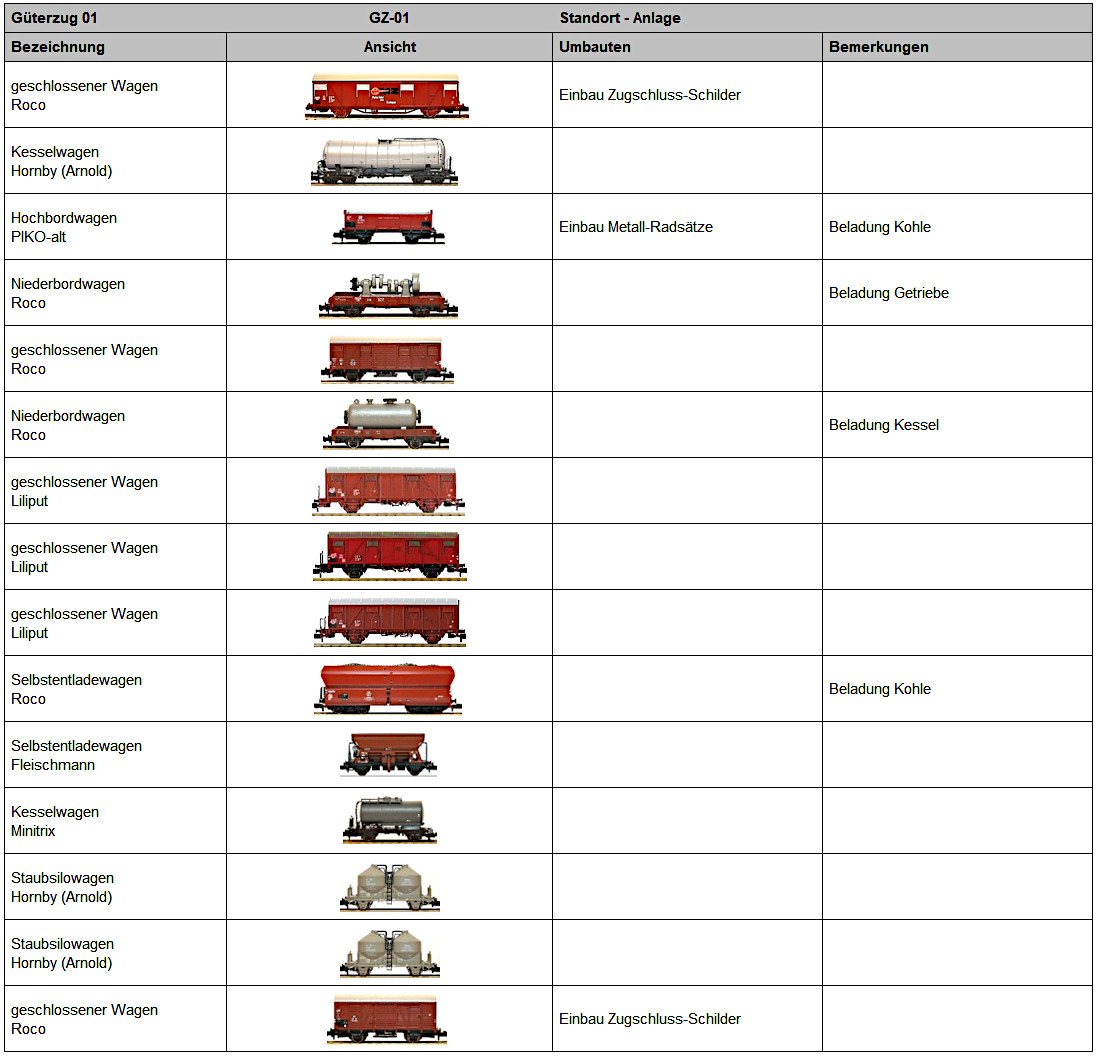 Güterzug 01 GZ-01 Standort - Anlage

| Bezeichnung | Ansicht | Umbauten | Bemerkungen |
|---|---|---|---|
| geschlossener Wagen Roco | | Einbau Zugschluss-Schilder | |
| Kesselwagen Hornby (Arnold) | | | |
| Hochbordwagen PIKO-alt | | Einbau Metall-Radsätze | Beladung Kohle |
| Niederbordwagen Roco | | | Beladung Getriebe |
| geschlossener Wagen Roco | | | |
| Niederbordwagen Roco | | | Beladung Kessel |
| geschlossener Wagen Liliput | | | |
| geschlossener Wagen Liliput | | | |
| geschlossener Wagen Liliput | | | |
| Selbstentladewagen Roco | | | Beladung Kohle |
| Selbstentladewagen Fleischmann | | | |
| Kesselwagen Minitrix | | | |
| Staubsilowagen Hornby (Arnold) | | | |
| Staubsilowagen Hornby (Arnold) | | | |
| geschlossener Wagen Roco | | Einbau Zugschluss-Schilder | |